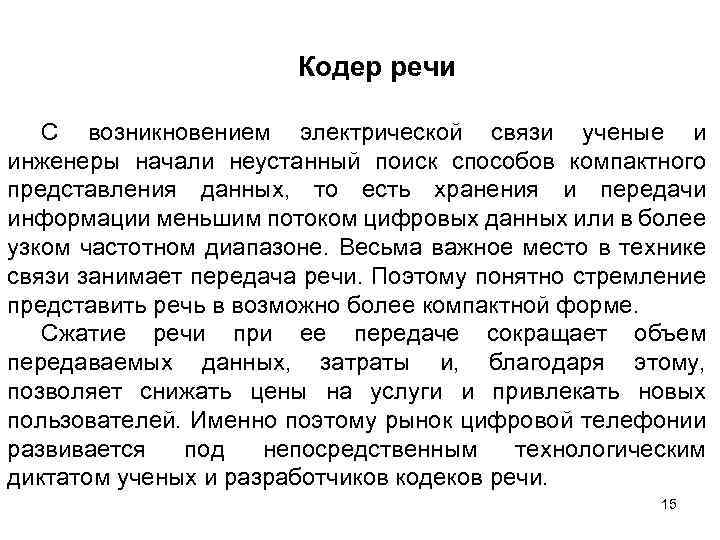 Кодер речи

С возникновением электрической связи ученые и инженеры начали неустанный поиск способов компактного представления данных, то есть хранения и передачи информации меньшим потоком цифровых данных или в более узком частотном диапазоне. Весьма важное место в технике связи занимает передача речи. Поэтому понятно стремление представить речь в возможно более компактной форме.

Сжатие речи при ее передаче сокращает объем передаваемых данных, затраты и, благодаря этому, позволяет снижать цены на услуги и привлекать новых пользователей. Именно поэтому рынок цифровой телефонии развивается под непосредственным технологическим диктатом ученых и разработчиков кодеков речи.

15